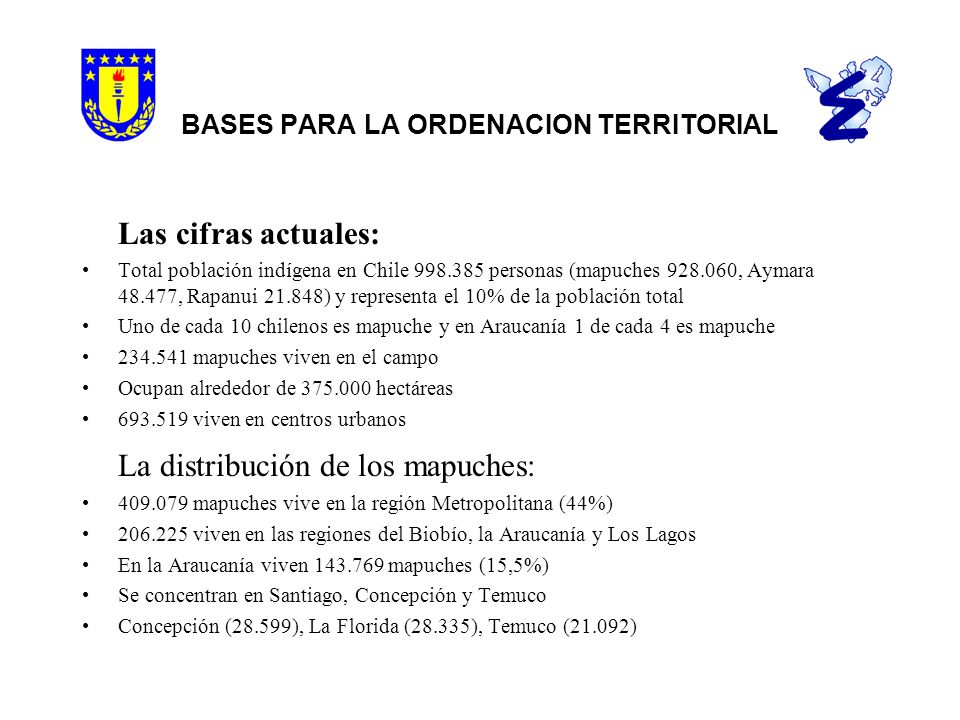 BASES PARA LA ORDENACION TERRITORIAL

Las cifras actuales:

• Total población indígena en Chile 998.385 personas (mapuches 928.060, Aymara 48.477, Rapanui 21.848) y representa el 10% de la población total
• Uno de cada 10 chilenos es mapuche y en Araucanía 1 de cada 4 es mapuche
• 234.541 mapuches viven en el campo
• Ocupan alrededor de 375.000 hectáreas
• 693.519 viven en centros urbanos

La distribución de los mapuches:

• 409.079 mapuches vive en la región Metropolitana (44%)
• 206.225 viven en las regiones del Biobío, la Araucanía y Los Lagos
• En la Araucanía viven 143.769 mapuches (15,5%)
• Se concentran en Santiago, Concepción y Temuco
• Concepción (28.599), La Florida (28.335), Temuco (21.092)